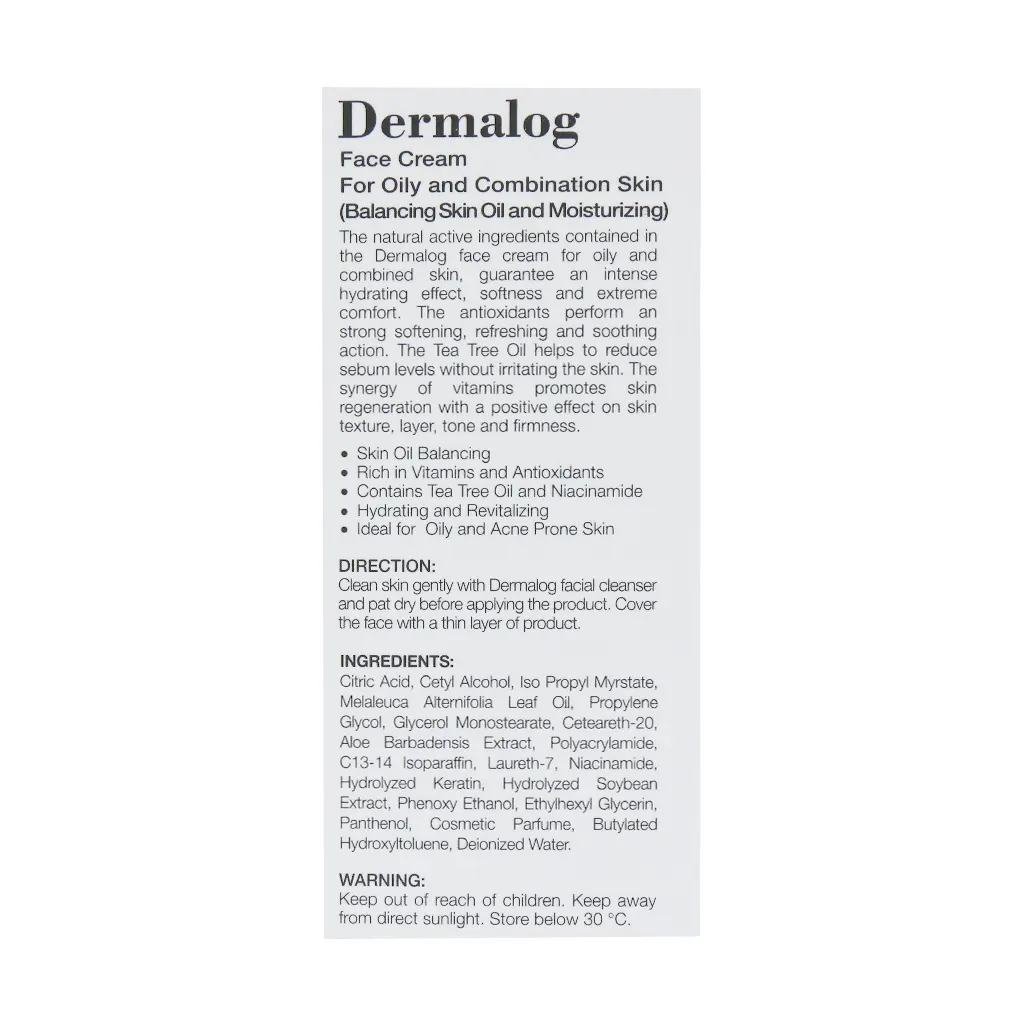 Dermalog

Face Cream
For Oily and Combination Skin
(Balancing Skin Oil and Moisturizing)

The natural active ingredients contained in the Dermalog face cream for oily and combined skin, guarantee an intense hydrating effect, softness and extreme comfort. The antioxidants perform an strong softening, refreshing and soothing action. The Tea Tree Oil helps to reduce sebum levels without irritating the skin. The synergy of vitamins promotes skin regeneration with a positive effect on skin texture, layer, tone and firmness.

• Skin Oil Balancing
• Rich in Vitamins and Antioxidants
• Contains Tea Tree Oil and Niacinamide
• Hydrating and Revitalizing
• Ideal for Oily and Acne Prone Skin

DIRECTION:
Clean skin gently with Dermalog facial cleanser and pat dry before applying the product. Cover the face with a thin layer of product.

INGREDIENTS:
Citric Acid, Cetyl Alcohol, Iso Propyl Myrstate, Melaleuca Alternifolia Leaf Oil, Propylene Glycol, Glycerol Monostearate, Ceteareth-20, Aloe Barbadensis Extract, Polyacrylamide, C13-14 Isoparaffin, Laureth-7, Niacinamide, Hydrolyzed Keratin, Hydrolyzed Soybean Extract, Phenoxy Ethanol, Ethylhexyl Glycerin, Panthenol, Cosmetic Parfume, Butylated Hydroxyltoluene, Deionized Water.

WARNING:
Keep out of reach of children. Keep away from direct sunlight. Store below 30 °C.